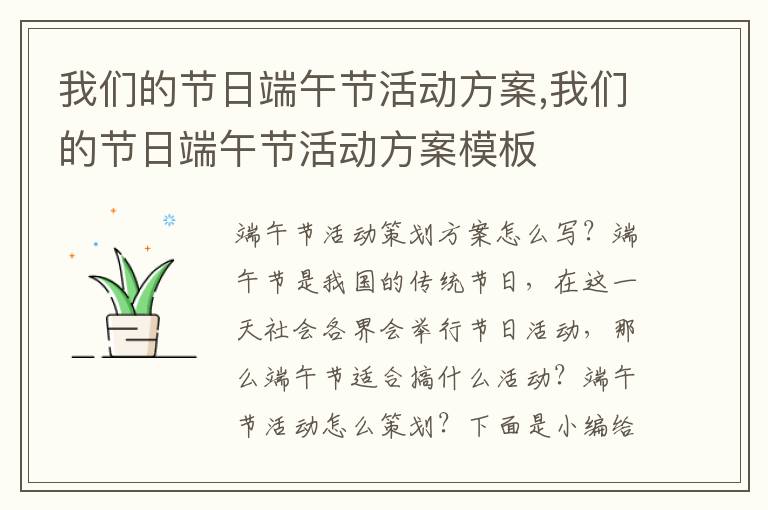 我们的节日端午节活动方案,我们的节日端午节活动方案模板

端午节活动策划方案怎么写？端午节是我国的传统节日，在这一天社会各界会举行节日活动，那么端午节适合搞什么活动？端午节活动怎么策划？下面是小编给